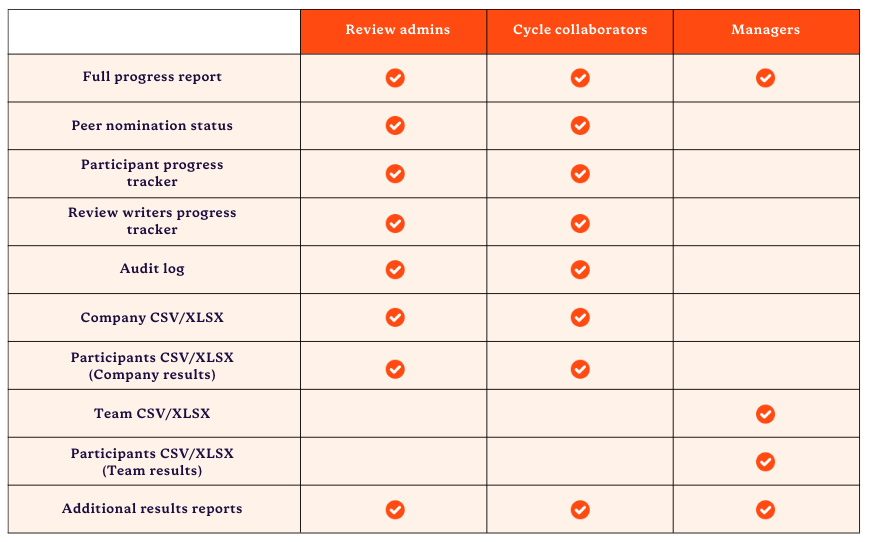 | | Review admins | Cycle collaborators | Managers |
|---|---|---|---|
| Full progress report | ✓ | ✓ | ✓ |
| Peer nomination status | ✓ | ✓ | |
| Participant progress tracker | ✓ | ✓ | |
| Review writers progress tracker | ✓ | ✓ | |
| Audit log | ✓ | ✓ | |
| Company CSV/XLSX | ✓ | ✓ | |
| Participants CSV/XLSX (Company results) | ✓ | ✓ | |
| Team CSV/XLSX | | | ✓ |
| Participants CSV/XLSX (Team results) | | | ✓ |
| Additional results reports | ✓ | ✓ | ✓ |